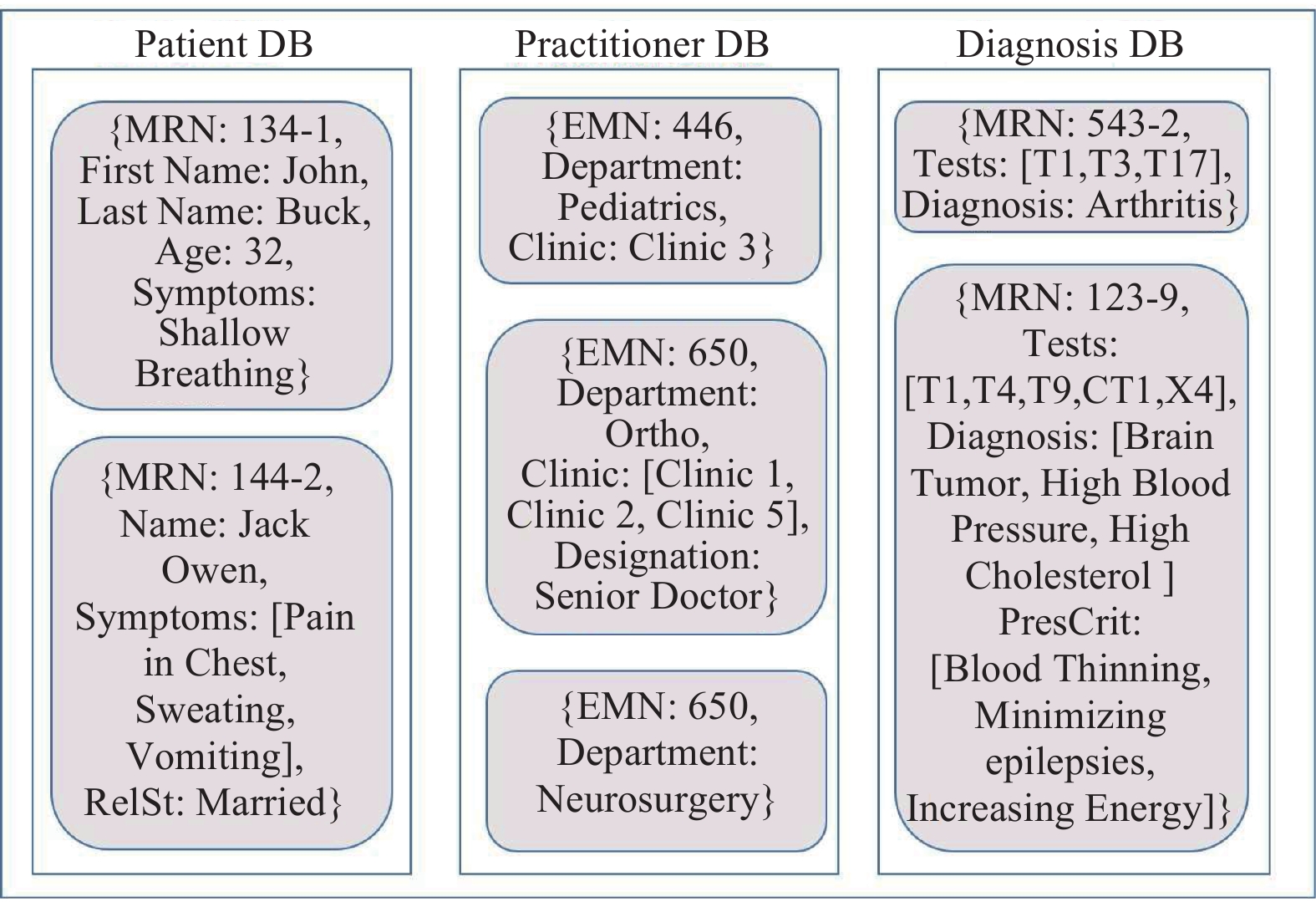 Patient DB

{MRN: 134-1, First Name: John, Last Name: Buck, Age: 32, Symptoms: Shallow Breathing}

{MRN: 144-2, Name: Jack Owen, Symptoms: [Pain in Chest, Sweating, Vomiting], RelSt: Married}

Practitioner DB

{EMN: 446, Department: Pediatrics, Clinic: Clinic 3}

{EMN: 650, Department: Ortho, Clinic: [Clinic 1, Clinic 2, Clinic 5], Designation: Senior Doctor}

{EMN: 650, Department: Neurosurgery}

Diagnosis DB

{MRN: 543-2, Tests: [T1,T3,T17], Diagnosis: Arthritis}

{MRN: 123-9, Tests: [T1,T4,T9,CT1,X4], Diagnosis: [Brain Tumor, High Blood Pressure, High Cholesterol ] PresCrit: [Blood Thinning, Minimizing epilepsies, Increasing Energy]}